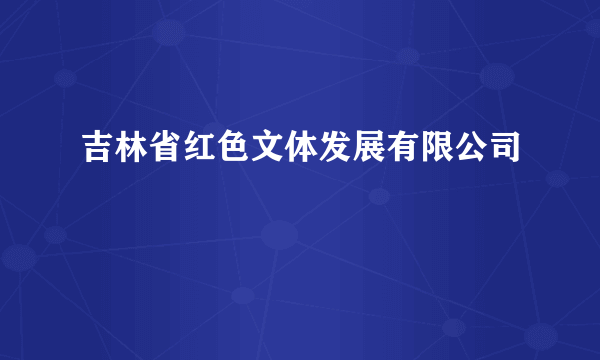 吉林省红色文体发展有限公司